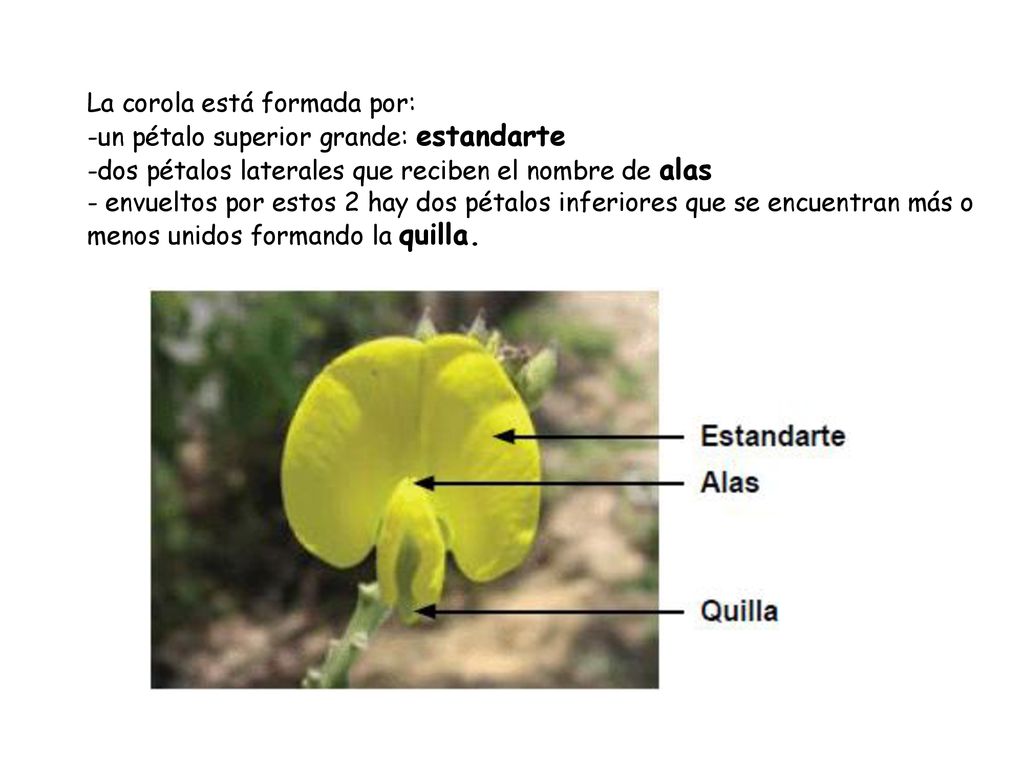 La corola está formada por:
-un pétalo superior grande: estandarte
-dos pétalos laterales que reciben el nombre de alas
- envueltos por estos 2 hay dos pétalos inferiores que se encuentran más o menos unidos formando la quilla.

Estandarte
Alas
Quilla